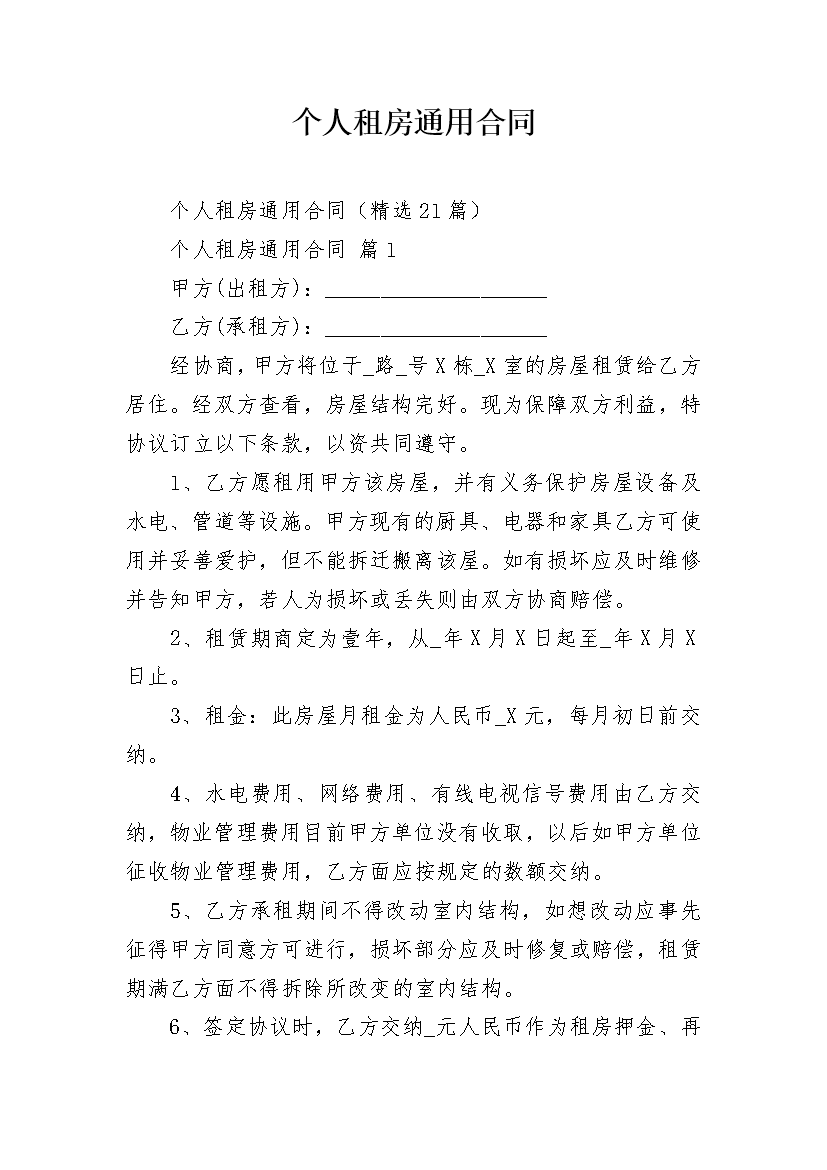 个人租房通用合同

个人租房通用合同（精选21篇）

个人租房通用合同 篇1

甲方(出租方)：____________________

乙方(承租方)：____________________

经协商，甲方将位于_路_号X栋_X室的房屋租赁给乙方居住。经双方查看，房屋结构完好。现为保障双方利益，特协议订立以下条款，以资共同遵守。

1、乙方愿租用甲方该房屋，并有义务保护房屋设备及水电、管道等设施。甲方现有的厨具、电器和家具乙方可使用并妥善爱护，但不能拆迁搬离该屋。如有损坏应及时维修并告知甲方，若人为损坏或丢失则由双方协商赔偿。

2、租赁期商定为壹年，从_年X月X日起至_年X月X日止。

3、租金：此房屋月租金为人民币_X元，每月初日前交纳。

4、水电费用、网络费用、有线电视信号费用由乙方交纳，物业管理费用目前甲方单位没有收取，以后如甲方单位征收物业管理费用，乙方面应按规定的数额交纳。

5、乙方承租期间不得改动室内结构，如想改动应事先征得甲方同意方可进行，损坏部分应及时修复或赔偿，租赁期满乙方面不得拆除所改变的室内结构。

6、签定协议时，乙方交纳_元人民币作为租房押金、再